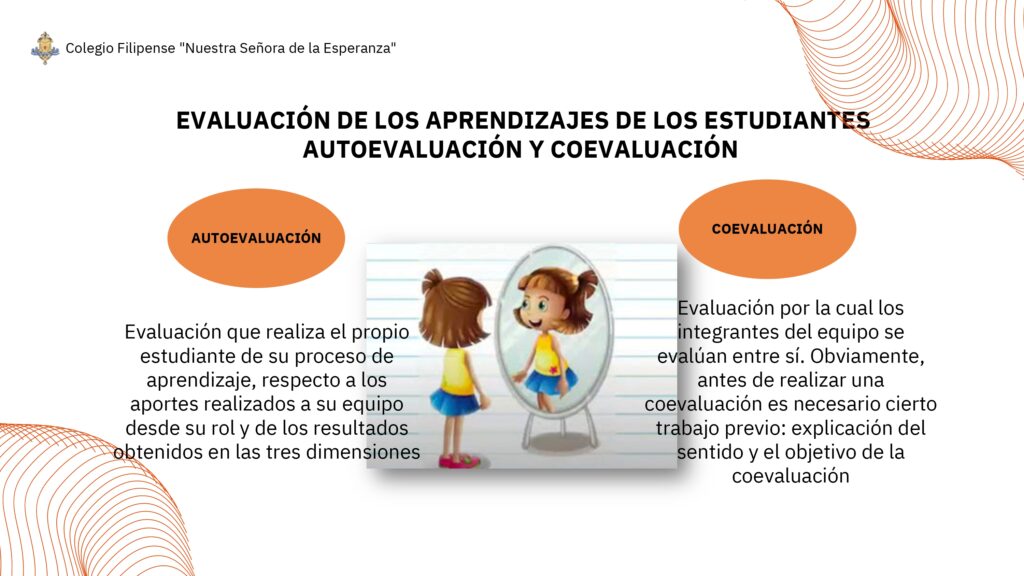 Colegio Filipense "Nuestra Señora de la Esperanza"

EVALUACIÓN DE LOS APRENDIZAJES DE LOS ESTUDIANTES
AUTOEVALUACIÓN Y COEVALUACIÓN

AUTOEVALUACIÓN

Evaluación que realiza el propio estudiante de su proceso de aprendizaje, respecto a los aportes realizados a su equipo desde su rol y de los resultados obtenidos en las tres dimensiones

COEVALUACIÓN

Evaluación por la cual los integrantes del equipo se evalúan entre sí. Obviamente, antes de realizar una coevaluación es necesario cierto trabajo previo: explicación del sentido y el objetivo de la coevaluación